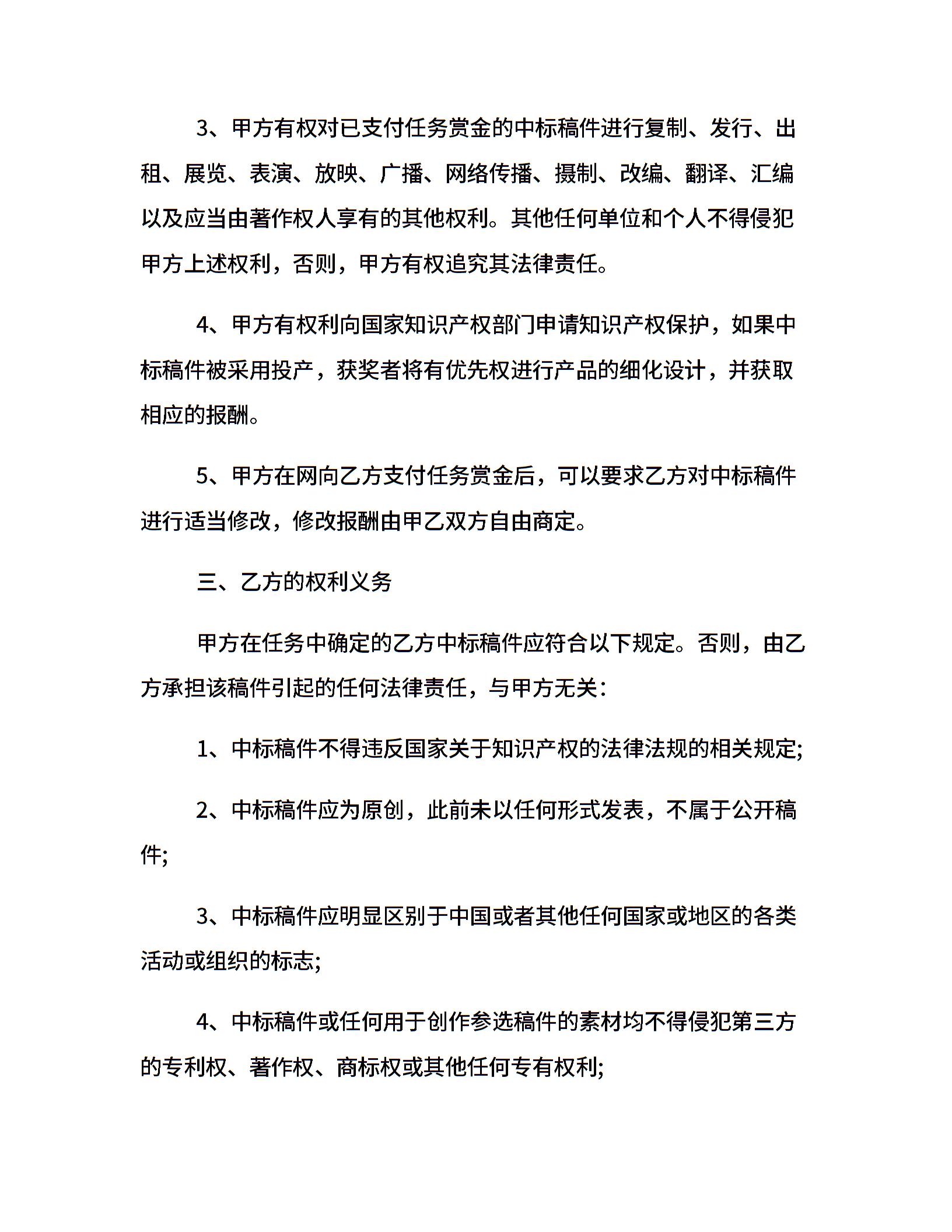 3、甲方有权对已支付任务赏金的中标稿件进行复制、发行、出租、展览、表演、放映、广播、网络传播、摄制、改编、翻译、汇编以及应当由著作权人享有的其他权利。其他任何单位和个人不得侵犯甲方上述权利，否则，甲方有权追究其法律责任。

4、甲方有权利向国家知识产权部门申请知识产权保护，如果中标稿件被采用投产，获奖者将有优先权进行产品的细化设计，并获取相应的报酬。

5、甲方在网向乙方支付任务赏金后，可以要求乙方对中标稿件进行适当修改，修改报酬由甲乙双方自由商定。

三、乙方的权利义务

甲方在任务中确定的乙方中标稿件应符合以下规定。否则，由乙方承担该稿件引起的任何法律责任，与甲方无关：

1、中标稿件不得违反国家关于知识产权的法律法规的相关规定;

2、中标稿件应为原创，此前未以任何形式发表，不属于公开稿件;

3、中标稿件应明显区别于中国或者其他任何国家或地区的各类活动或组织的标志;

4、中标稿件或任何用于创作参选稿件的素材均不得侵犯第三方的专利权、著作权、商标权或其他任何专有权利;